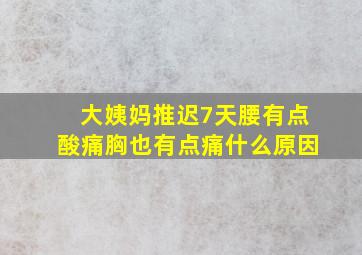 大姨妈推迟7天腰有点酸痛胸也有点痛什么原因